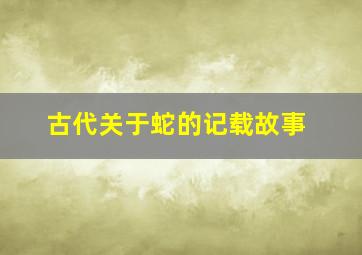 古代关于蛇的记载故事